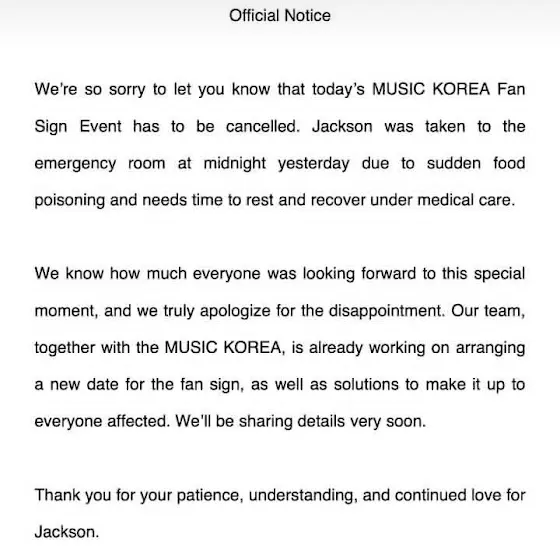 Official Notice

We're so sorry to let you know that today's MUSIC KOREA Fan Sign Event has to be cancelled. Jackson was taken to the emergency room at midnight yesterday due to sudden food poisoning and needs time to rest and recover under medical care.

We know how much everyone was looking forward to this special moment, and we truly apologize for the disappointment. Our team, together with the MUSIC KOREA, is already working on arranging a new date for the fan sign, as well as solutions to make it up to everyone affected. We'll be sharing details very soon.

Thank you for your patience, understanding, and continued love for Jackson.